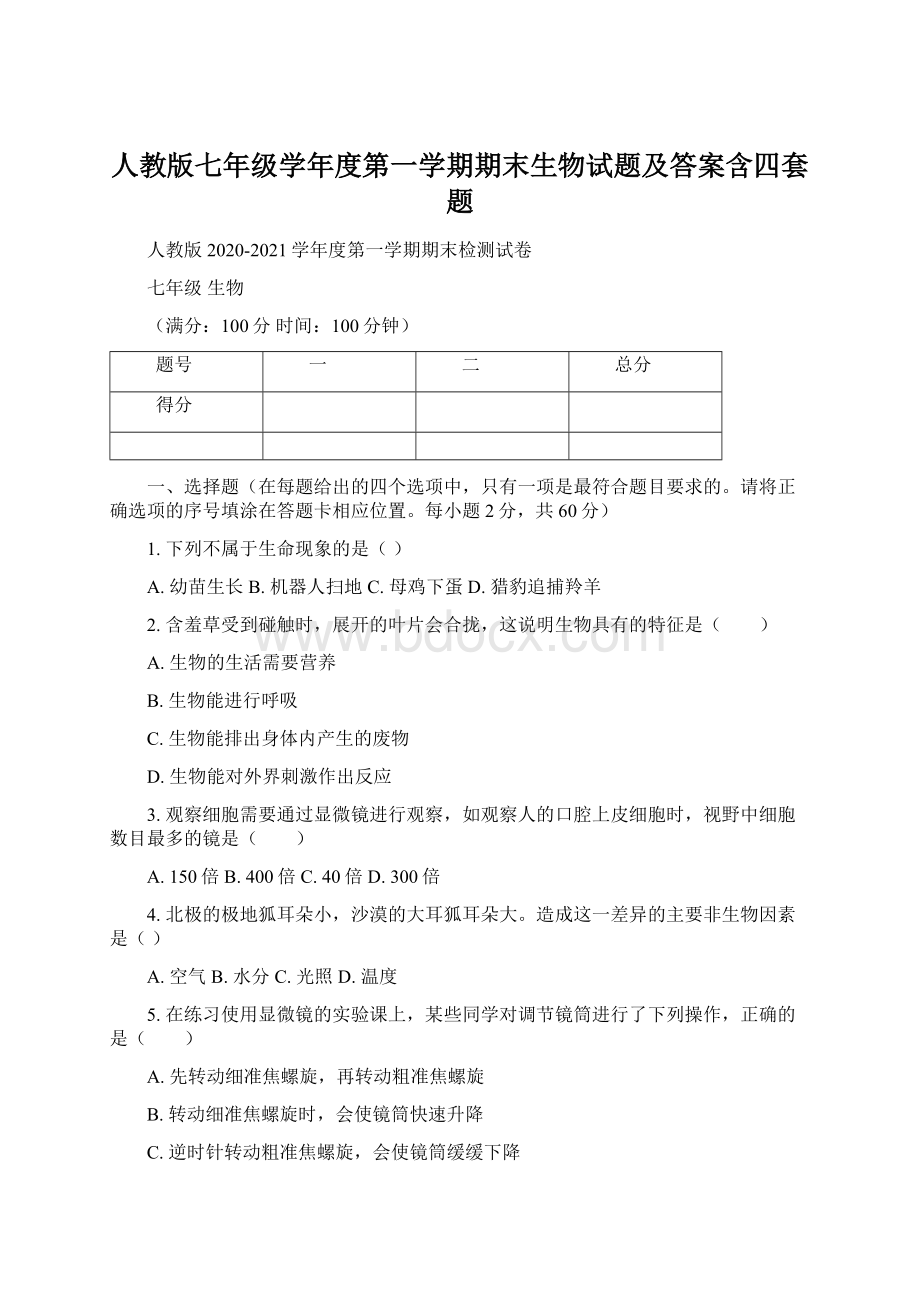 人教版七年级学年度第一学期期末生物试题及答案含四套题

人教版 2020-2021 学年度第一学期期末检测试卷

七年级 生物

（满分：100 分 时间：100 分钟）

| 题号 | 一 | 二 | 总分 |
|---|---|---|---|
| 得分 | | | |
| | | | |

一、选择题（在每题给出的四个选项中，只有一项是最符合题目要求的。请将正确选项的序号填涂在答题卡相应位置。每小题 2 分，共 60 分）

1. 下列不属于生命现象的是（ ）

A. 幼苗生长 B. 机器人扫地 C. 母鸡下蛋 D. 猎豹追捕羚羊

2. 含羞草受到碰触时，展开的叶片会合拢，这说明生物具有的特征是（　　）

A. 生物的生活需要营养

B. 生物能进行呼吸

C. 生物能排出身体内产生的废物

D. 生物能对外界刺激作出反应

3. 观察细胞需要通过显微镜进行观察，如观察人的口腔上皮细胞时，视野中细胞数目最多的镜是（　　）

A. 150 倍 B. 400 倍 C. 40 倍 D. 300 倍

4. 北极的极地狐耳朵小，沙漠的大耳狐耳朵大。造成这一差异的主要非生物因素是（ ）

A. 空气 B. 水分 C. 光照 D. 温度

5. 在练习使用显微镜的实验课上，某些同学对调节镜筒进行了下列操作，正确的是（　　）

A. 先转动细准焦螺旋，再转动粗准焦螺旋

B. 转动细准焦螺旋时，会使镜筒快速升降

C. 逆时针转动粗准焦螺旋，会使镜筒缓缓下降

www.bdocx.com